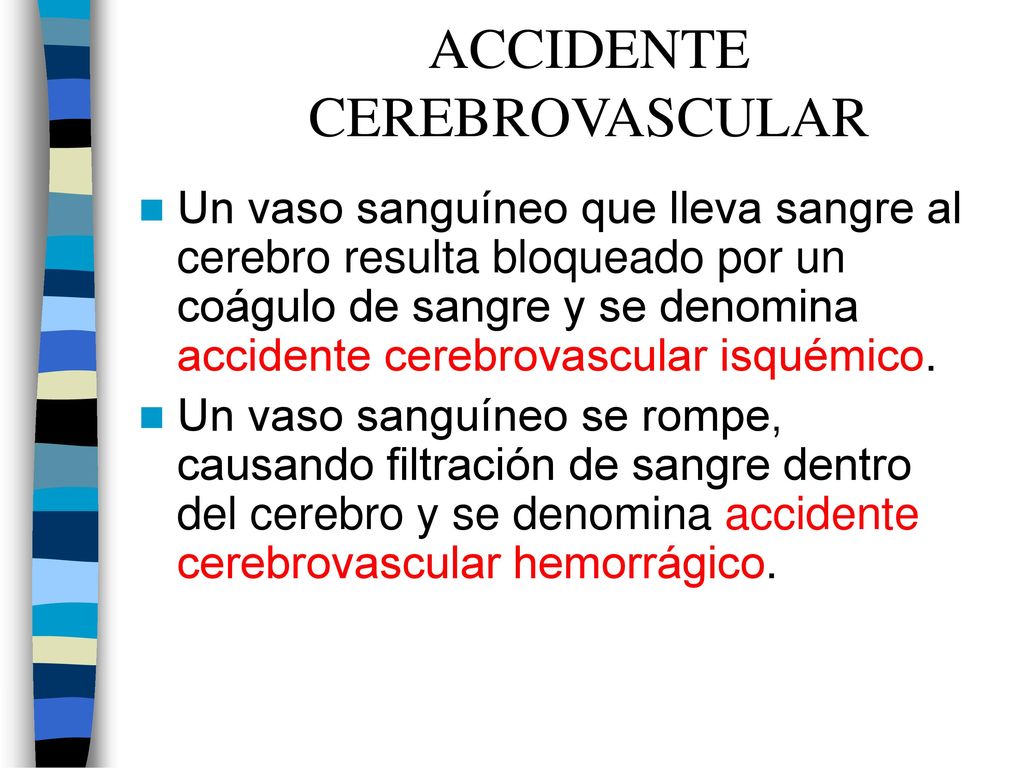 ACCIDENTE CEREBROVASCULAR

Un vaso sanguíneo que lleva sangre al cerebro resulta bloqueado por un coágulo de sangre y se denomina accidente cerebrovascular isquémico.

Un vaso sanguíneo se rompe, causando filtración de sangre dentro del cerebro y se denomina accidente cerebrovascular hemorrágico.